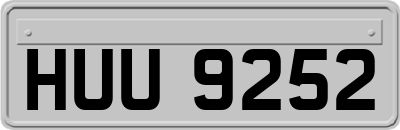 HUU 9252